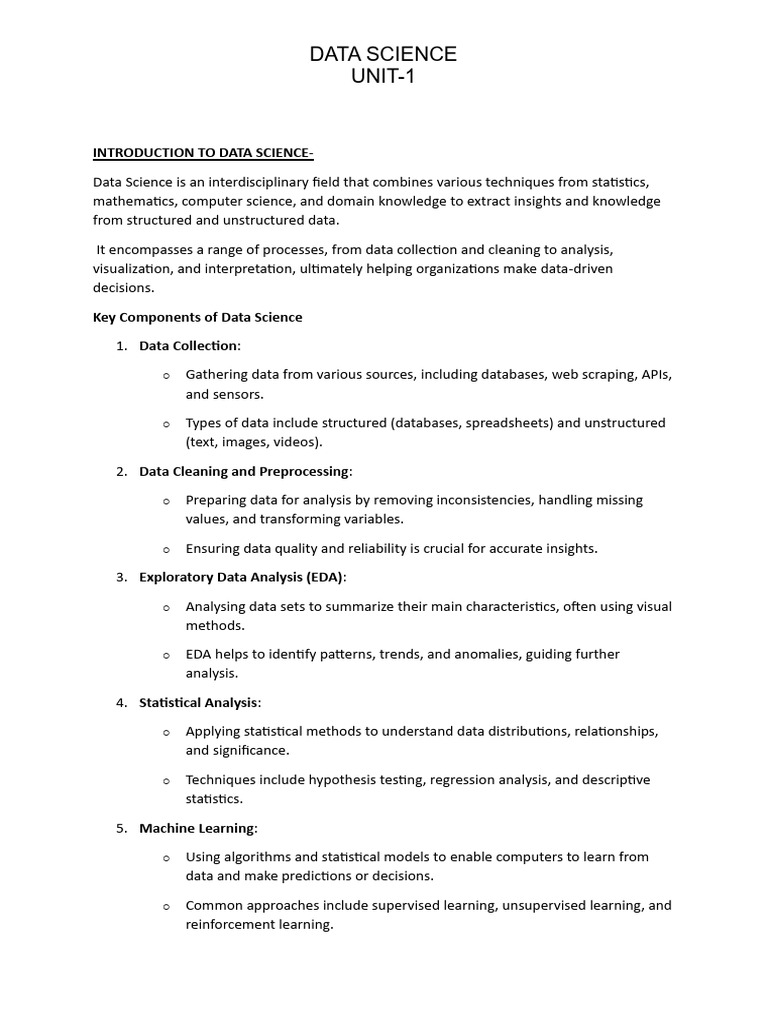 DATA SCIENCE
UNIT-1

INTRODUCTION TO DATA SCIENCE-

Data Science is an interdisciplinary field that combines various techniques from statistics, mathematics, computer science, and domain knowledge to extract insights and knowledge from structured and unstructured data.

It encompasses a range of processes, from data collection and cleaning to analysis, visualization, and interpretation, ultimately helping organizations make data-driven decisions.

Key Components of Data Science

1. Data Collection:
o Gathering data from various sources, including databases, web scraping, APIs, and sensors.
o Types of data include structured (databases, spreadsheets) and unstructured (text, images, videos).

2. Data Cleaning and Preprocessing:
o Preparing data for analysis by removing inconsistencies, handling missing values, and transforming variables.
o Ensuring data quality and reliability is crucial for accurate insights.

3. Exploratory Data Analysis (EDA):
o Analysing data sets to summarize their main characteristics, often using visual methods.
o EDA helps to identify patterns, trends, and anomalies, guiding further analysis.

4. Statistical Analysis:
o Applying statistical methods to understand data distributions, relationships, and significance.
o Techniques include hypothesis testing, regression analysis, and descriptive statistics.

5. Machine Learning:
o Using algorithms and statistical models to enable computers to learn from data and make predictions or decisions.
o Common approaches include supervised learning, unsupervised learning, and reinforcement learning.